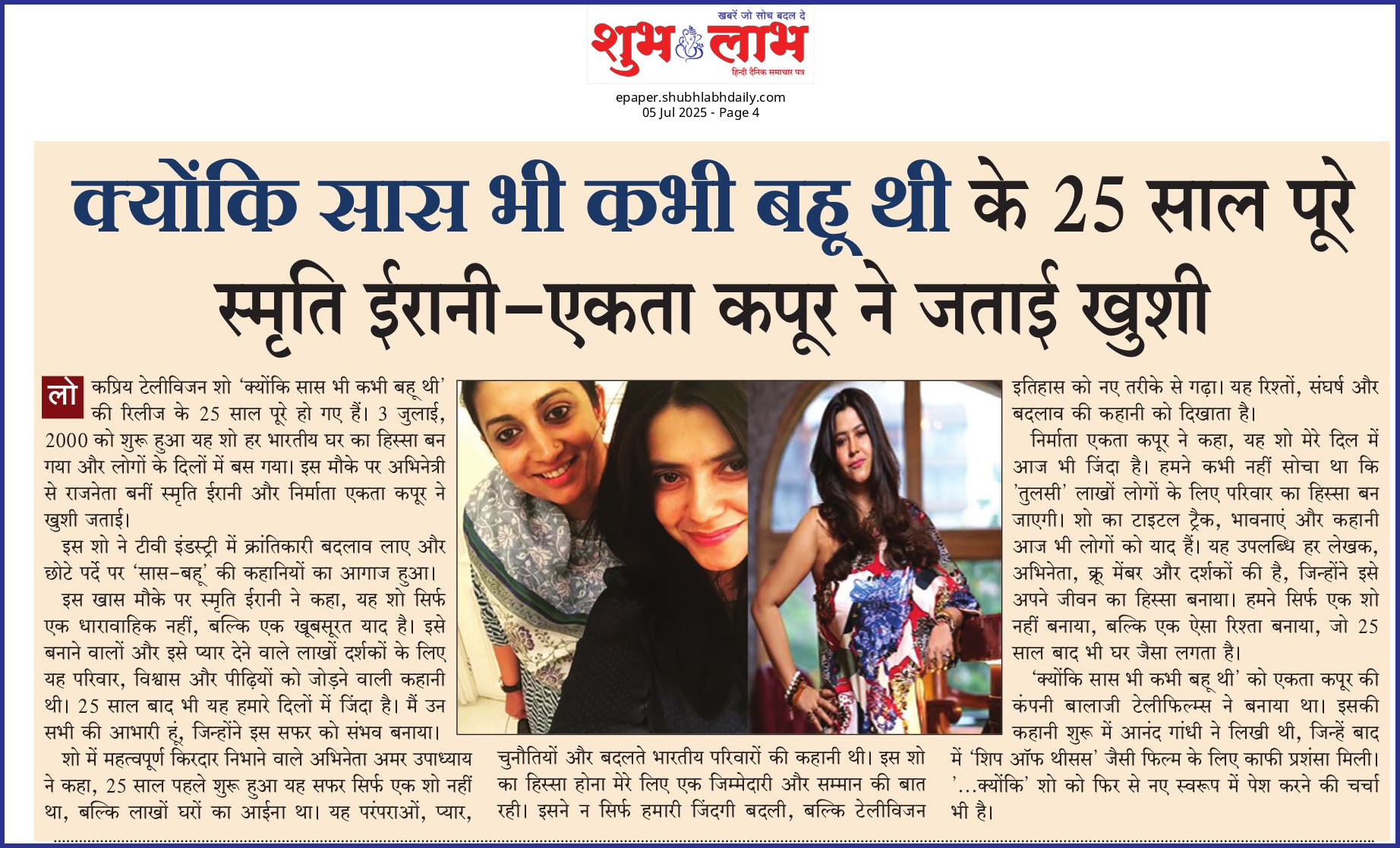 खबरें जो सोच बदल दे
शुभ लाभ
हिन्दी दैनिक समाचार पत्र

epaper.shubhlabhdaily.com
05 Jul 2025 - Page 4

क्योंकि सास भी कभी बहू थी के 25 साल पूरे
स्मृति ईरानी-एकता कपूर ने जताई खुशी

लोकप्रिय टेलीविजन शो 'क्योंकि सास भी कभी बहू थी' की रिलीज के 25 साल पूरे हो गए हैं। 3 जुलाई, 2000 को शुरू हुआ यह शो हर भारतीय घर का हिस्सा बन गया और लोगों के दिलों में बस गया। इस मौके पर अभिनेत्री से राजनेता बनीं स्मृति ईरानी और निर्माता एकता कपूर ने खुशी जताई।

इस शो ने टीवी इंडस्ट्री में क्रांतिकारी बदलाव लाए और छोटे पर्दे पर 'सास-बहू' की कहानियों का आगाज हुआ।

इस खास मौके पर स्मृति ईरानी ने कहा, यह शो सिर्फ एक धारावाहिक नहीं, बल्कि एक खूबसूरत याद है। इसे बनाने वालों और इसे प्यार देने वाले लाखों दर्शकों के लिए यह परिवार, विश्वास और पीढ़ियों को जोड़ने वाली कहानी थी। 25 साल बाद भी यह हमारे दिलों में जिंदा है। मैं उन सभी की आभारी हूं, जिन्होंने इस सफर को संभव बनाया।

शो में महत्वपूर्ण किरदार निभाने वाले अभिनेता अमर उपाध्याय ने कहा, 25 साल पहले शुरू हुआ यह सफर सिर्फ एक शो नहीं था, बल्कि लाखों घरों का आईना था। यह परंपराओं, प्यार, चुनौतियों और बदलते भारतीय परिवारों की कहानी थी। इस शो का हिस्सा होना मेरे लिए एक जिम्मेदारी और सम्मान की बात रही। इसने न सिर्फ हमारी जिंदगी बदली, बल्कि टेलीविजन इतिहास को नए तरीके से गढ़ा। यह रिश्तों, संघर्ष और बदलाव की कहानी को दिखाता है।

निर्माता एकता कपूर ने कहा, यह शो मेरे दिल में आज भी जिंदा है। हमने कभी नहीं सोचा था कि 'तुलसी' लाखों लोगों के लिए परिवार का हिस्सा बन जाएगी। शो का टाइटल ट्रैक, भावनाएं और कहानी आज भी लोगों को याद हैं। यह उपलब्धि हर लेखक, अभिनेता, क्रू मेंबर और दर्शकों की है, जिन्होंने इसे अपने जीवन का हिस्सा बनाया। हमने सिर्फ एक शो नहीं बनाया, बल्कि एक ऐसा रिश्ता बनाया, जो 25 साल बाद भी घर जैसा लगता है।

'क्योंकि सास भी कभी बहू थी' को एकता कपूर की कंपनी बालाजी टेलीफिल्म्स ने बनाया था। इसकी कहानी शुरू में आनंद गांधी ने लिखी थी, जिन्हें बाद में 'शिप ऑफ थीसस' जैसी फिल्म के लिए काफी प्रशंसा मिली। '...क्योंकि' शो को फिर से नए स्वरूप में पेश करने की चर्चा भी है।